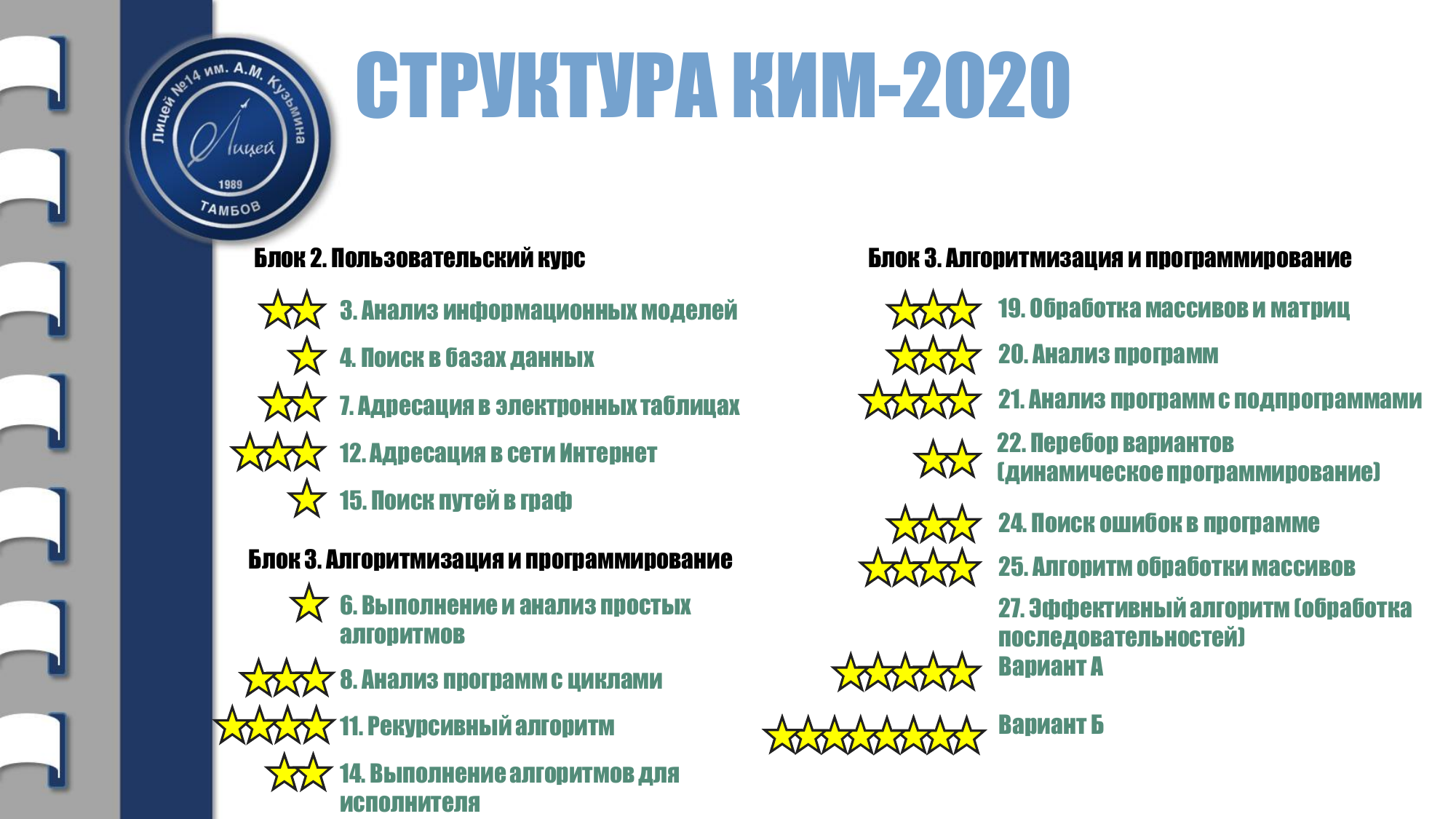 Лицей №14 им. А.М. Кузьмина
Лицей
1989
ТАМБОВ

СТРУКТУРА КИМ-2020

Блок 2. Пользовательский курс

3. Анализ информационных моделей

4. Поиск в базах данных

7. Адресация в электронных таблицах

12. Адресация в сети Интернет

15. Поиск путей в граф

Блок 3. Алгоритмизация и программирование

6. Выполнение и анализ простых алгоритмов

8. Анализ программ с циклами

11. Рекурсивный алгоритм

14. Выполнение алгоритмов для исполнителя

Блок 3. Алгоритмизация и программирование

19. Обработка массивов и матриц

20. Анализ программ

21. Анализ программ с подпрограммами

22. Перебор вариантов (динамическое программирование)

24. Поиск ошибок в программе

25. Алгоритм обработки массивов

27. Эффективный алгоритм (обработка последовательностей)
Вариант А

Вариант Б